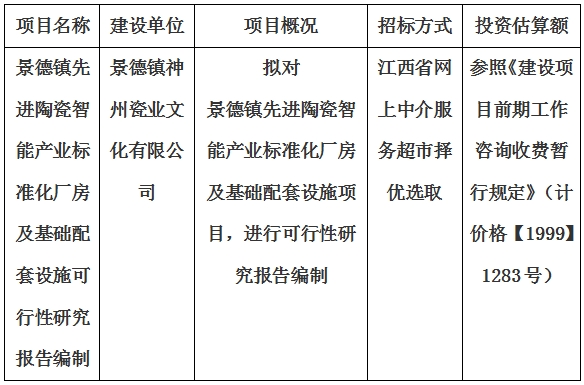 | 项目名称 | 建设单位 | 项目概况 | 招标方式 | 投资估算额 |
|---|---|---|---|---|
| 景德镇先进陶瓷智能产业标准化厂房及基础配套设施可行性研究报告编制 | 景德镇神州瓷业文化有限公司 | 拟对景德镇先进陶瓷智能产业标准化厂房及基础配套设施项目，进行可行性研究报告编制 | 江西省网上中介服务超市择优选取 | 参照《建设项目前期工作咨询收费暂行规定》（计价格【1999】1283号） |